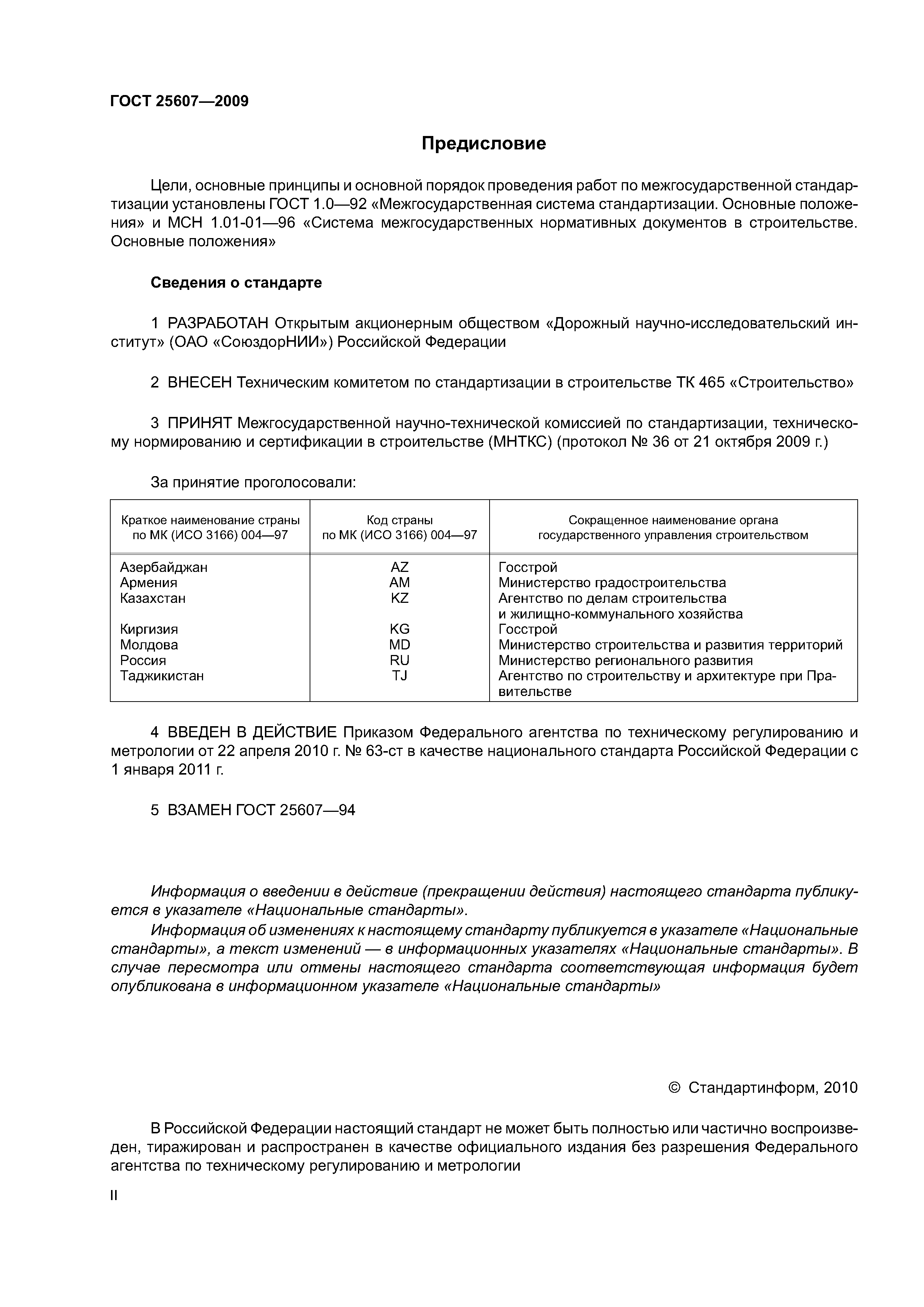 ГОСТ 25607—2009

Предисловие

Цели, основные принципы и основной порядок проведения работ по межгосударственной стандартизации установлены ГОСТ 1.0—92 «Межгосударственная система стандартизации. Основные положения» и МСН 1.01-01—96 «Система межгосударственных нормативных документов в строительстве. Основные положения»

Сведения о стандарте

1 РАЗРАБОТАН Открытым акционерным обществом «Дорожный научно-исследовательский институт» (ОАО «СоюздорНИИ») Российской Федерации

2 ВНЕСЕН Техническим комитетом по стандартизации в строительстве ТК 465 «Строительство»

3 ПРИНЯТ Межгосударственной научно-технической комиссией по стандартизации, техническому нормированию и сертификации в строительстве (МНТКС) (протокол № 36 от 21 октября 2009 г.)

За принятие проголосовали:

| Краткое наименование страны по МК (ИСО 3166) 004—97 | Код страны по МК (ИСО 3166) 004—97 | Сокращенное наименование органа государственного управления строительством |
|---|---|---|
| Азербайджан | AZ | Госстрой |
| Армения | AM | Министерство градостроительства |
| Казахстан | KZ | Агентство по делам строительства и жилищно-коммунального хозяйства |
| Киргизия | KG | Госстрой |
| Молдова | MD | Министерство строительства и развития территорий |
| Россия | RU | Министерство регионального развития |
| Таджикистан | TJ | Агентство по строительству и архитектуре при Правительстве |

4 ВВЕДЕН В ДЕЙСТВИЕ Приказом Федерального агентства по техническому регулированию и метрологии от 22 апреля 2010 г. № 63-ст в качестве национального стандарта Российской Федерации с 1 января 2011 г.

5 ВЗАМЕН ГОСТ 25607—94

Информация о введении в действие (прекращении действия) настоящего стандарта публикуется в указателе «Национальные стандарты».

Информация об изменениях к настоящему стандарту публикуется в указателе «Национальные стандарты», а текст изменений — в информационных указателях «Национальные стандарты». В случае пересмотра или отмены настоящего стандарта соответствующая информация будет опубликована в информационном указателе «Национальные стандарты»

© Стандартинформ, 2010

В Российской Федерации настоящий стандарт не может быть полностью или частично воспроизведен, тиражирован и распространен в качестве официального издания без разрешения Федерального агентства по техническому регулированию и метрологии

II